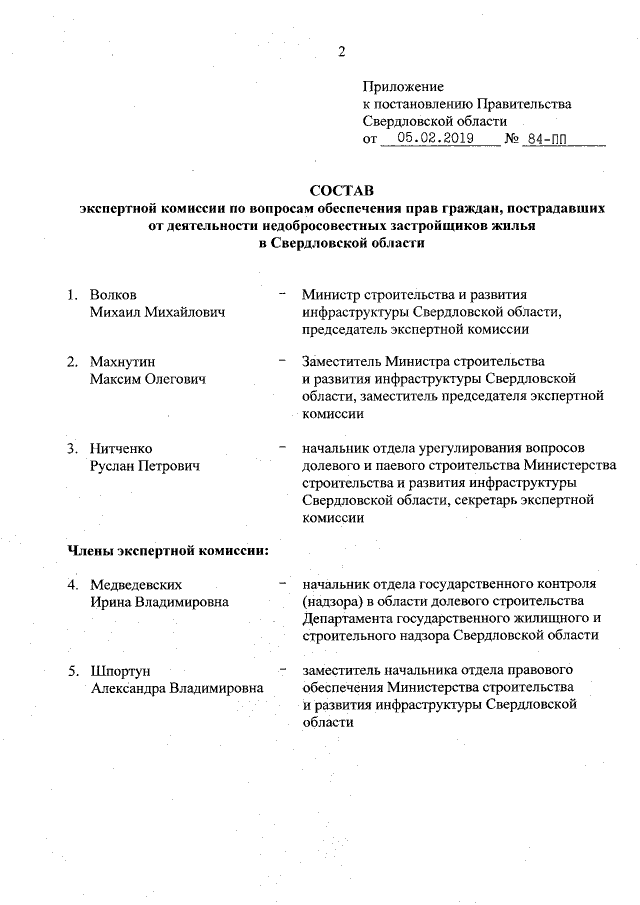 2

Приложение
к постановлению Правительства
Свердловской области
от 05.02.2019 № 84-ПП

СОСТАВ
экспертной комиссии по вопросам обеспечения прав граждан, пострадавших от деятельности недобросовестных застройщиков жилья в Свердловской области

1. Волков Михаил Михайлович – Министр строительства и развития инфраструктуры Свердловской области, председатель экспертной комиссии

2. Махнутин Максим Олегович – Заместитель Министра строительства и развития инфраструктуры Свердловской области, заместитель председателя экспертной комиссии

3. Нитченко Руслан Петрович – начальник отдела урегулирования вопросов долевого и паевого строительства Министерства строительства и развития инфраструктуры Свердловской области, секретарь экспертной комиссии

Члены экспертной комиссии:

4. Медведевских Ирина Владимировна – начальник отдела государственного контроля (надзора) в области долевого строительства Департамента государственного жилищного и строительного надзора Свердловской области

5. Шпортун Александра Владимировна – заместитель начальника отдела правового обеспечения Министерства строительства и развития инфраструктуры Свердловской области